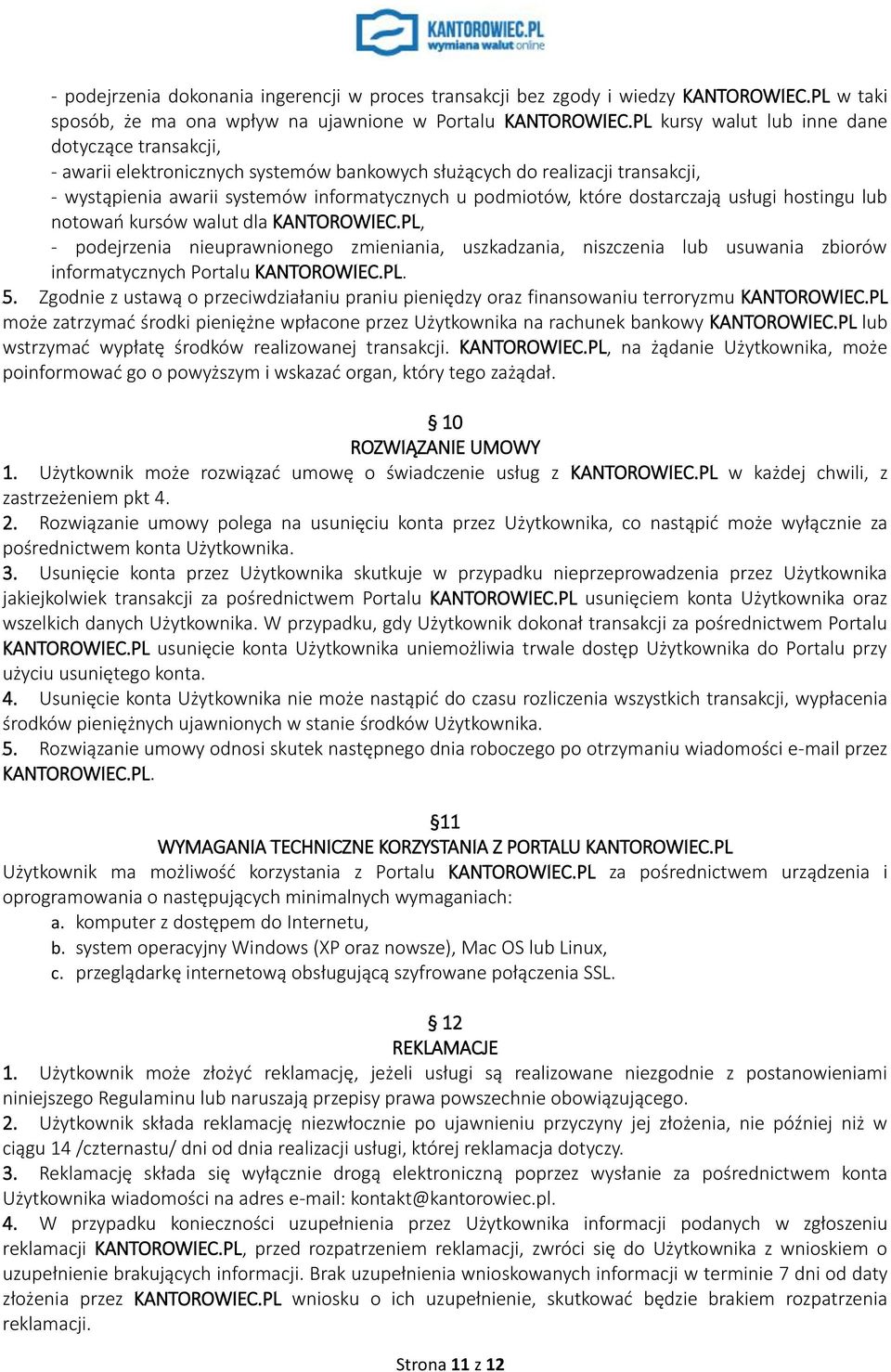 KANTOROWIEC.PL wymiana walut online

- podejrzenia dokonania ingerencji w proces transakcji bez zgody i wiedzy KANTOROWIEC.PL w taki sposób, że ma ona wpływ na ujawnione w Portalu KANTOROWIEC.PL kursy walut lub inne dane dotyczące transakcji,
- awarii elektronicznych systemów bankowych służących do realizacji transakcji,
- wystąpienia awarii systemów informatycznych u podmiotów, które dostarczają usługi hostingu lub notowań kursów walut dla KANTOROWIEC.PL,
- podejrzenia nieuprawnionego zmieniania, uszkadzania, niszczenia lub usuwania zbiorów informatycznych Portalu KANTOROWIEC.PL.
5. Zgodnie z ustawą o przeciwdziałaniu praniu pieniędzy oraz finansowaniu terroryzmu KANTOROWIEC.PL może zatrzymać środki pieniężne wpłacone przez Użytkownika na rachunek bankowy KANTOROWIEC.PL lub wstrzymać wypłatę środków realizowanej transakcji. KANTOROWIEC.PL, na żądanie Użytkownika, może poinformować go o powyższym i wskazać organ, który tego zażądał.

§ 10
ROZWIĄZANIE UMOWY
1. Użytkownik może rozwiązać umowę o świadczenie usług z KANTOROWIEC.PL w każdej chwili, z zastrzeżeniem pkt 4.
2. Rozwiązanie umowy polega na usunięciu konta przez Użytkownika, co nastąpić może wyłącznie za pośrednictwem konta Użytkownika.
3. Usunięcie konta przez Użytkownika skutkuje w przypadku nieprzeprowadzenia przez Użytkownika jakiejkolwiek transakcji za pośrednictwem Portalu KANTOROWIEC.PL usunięciem konta Użytkownika oraz wszelkich danych Użytkownika. W przypadku, gdy Użytkownik dokonał transakcji za pośrednictwem Portalu KANTOROWIEC.PL usunięcie konta Użytkownika uniemożliwia trwale dostęp Użytkownika do Portalu przy użyciu usuniętego konta.
4. Usunięcie konta Użytkownika nie może nastąpić do czasu rozliczenia wszystkich transakcji, wypłacenia środków pieniężnych ujawnionych w stanie środków Użytkownika.
5. Rozwiązanie umowy odnosi skutek następnego dnia roboczego po otrzymaniu wiadomości e-mail przez KANTOROWIEC.PL.

§11
WYMAGANIA TECHNICZNE KORZYSTANIA Z PORTALU KANTOROWIEC.PL
Użytkownik ma możliwość korzystania z Portalu KANTOROWIEC.PL za pośrednictwem urządzenia i oprogramowania o następujących minimalnych wymaganiach:
a. komputer z dostępem do Internetu,
b. system operacyjny Windows (XP oraz nowsze), Mac OS lub Linux,
c. przeglądarkę internetową obsługującą szyfrowane połączenia SSL.

§ 12
REKLAMACJE
1. Użytkownik może złożyć reklamację, jeżeli usługi są realizowane niezgodnie z postanowieniami niniejszego Regulaminu lub naruszają przepisy prawa powszechnie obowiązującego.
2. Użytkownik składa reklamację niezwłocznie po ujawnieniu przyczyny jej złożenia, nie później niż w ciągu 14 /czternastu/ dni od dnia realizacji usługi, której reklamacja dotyczy.
3. Reklamację składa się wyłącznie drogą elektroniczną poprzez wysłanie za pośrednictwem konta Użytkownika wiadomości na adres e-mail: kontakt@kantorowiec.pl.
4. W przypadku konieczności uzupełnienia przez Użytkownika informacji podanych w zgłoszeniu reklamacji KANTOROWIEC.PL, przed rozpatrzeniem reklamacji, zwróci się do Użytkownika z wnioskiem o uzupełnienie brakujących informacji. Brak uzupełnienia wnioskowanych informacji w terminie 7 dni od daty złożenia przez KANTOROWIEC.PL wniosku o ich uzupełnienie, skutkować będzie brakiem rozpatrzenia reklamacji.

Strona 11 z 12